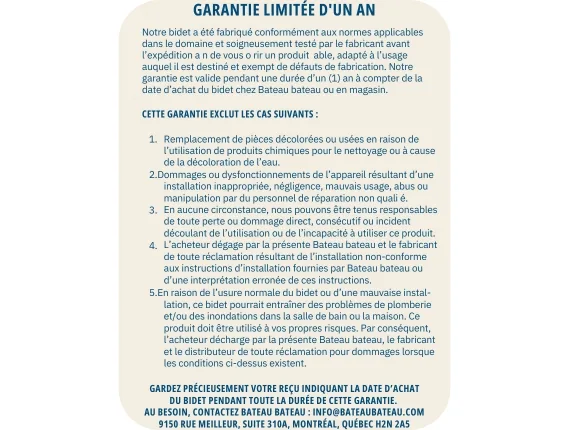 GARANTIE LIMITÉE D'UN AN

Notre bidet a été fabriqué conformément aux normes applicables dans le domaine et soigneusement testé par le fabricant avant l'expédition a n de vous o rir un produit able, adapté à l'usage auquel il est destiné et exempt de défauts de fabrication. Notre garantie est valide pendant une durée d'un (1) an à compter de la date d'achat du bidet chez Bateau bateau ou en magasin.

CETTE GARANTIE EXCLUT LES CAS SUIVANTS :

1. Remplacement de pièces décolorées ou usées en raison de l'utilisation de produits chimiques pour le nettoyage ou à cause de la décoloration de l'eau.
2.Dommages ou dysfonctionnements de l'appareil résultant d'une installation inappropriée, négligence, mauvais usage, abus ou manipulation par du personnel de réparation non quali é.
3. En aucune circonstance, nous pouvons être tenus responsables de toute perte ou dommage direct, consécutif ou incident découlant de l'utilisation ou de l'incapacité à utiliser ce produit.
4. L'acheteur dégage par la présente Bateau bateau et le fabricant de toute réclamation résultant de l'installation non-conforme aux instructions d'installation fournies par Bateau bateau ou d'une interprétation erronée de ces instructions.
5.En raison de l'usure normale du bidet ou d'une mauvaise installation, ce bidet pourrait entraîner des problèmes de plomberie et/ou des inondations dans la salle de bain ou la maison. Ce produit doit être utilisé à vos propres risques. Par conséquent, l'acheteur décharge par la présente Bateau bateau, le fabricant et le distributeur de toute réclamation pour dommages lorsque les conditions ci-dessus existent.

GARDEZ PRÉCIEUSEMENT VOTRE REÇU INDIQUANT LA DATE D'ACHAT DU BIDET PENDANT TOUTE LA DURÉE DE CETTE GARANTIE.
AU BESOIN, CONTACTEZ BATEAU BATEAU : INFO@BATEAUBATEAU.COM
9150 RUE MEILLEUR, SUITE 310A, MONTRÉAL, QUÉBEC H2N 2A5